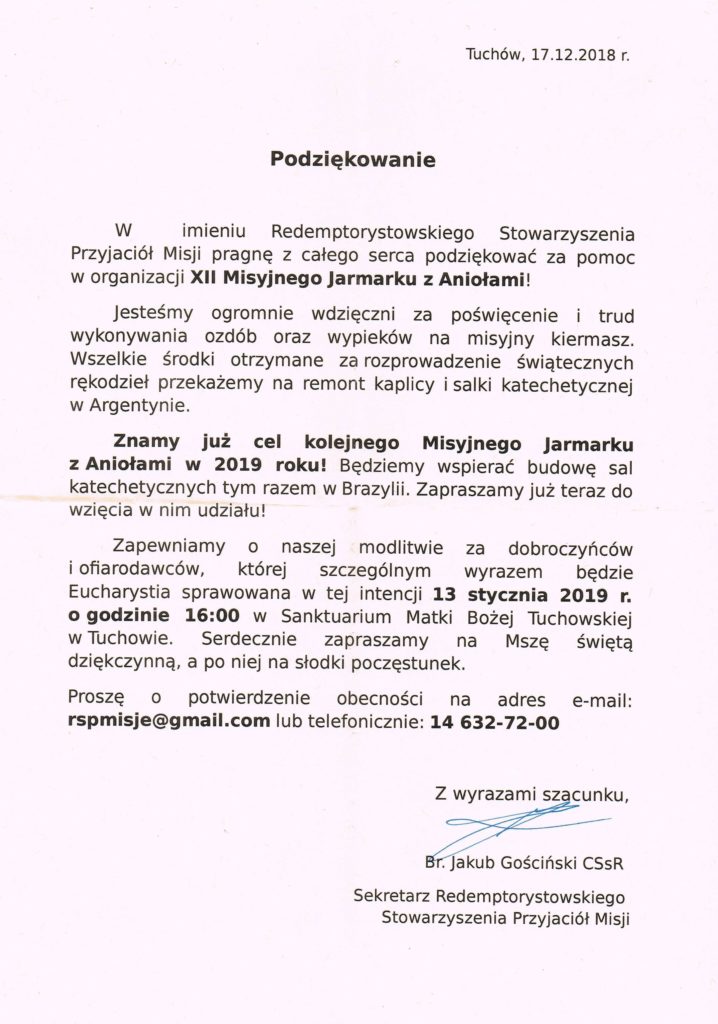 Tuchów, 17.12.2018 r.

Podziękowanie

W imieniu Redemptorystowskiego Stowarzyszenia Przyjaciół Misji pragnę z całego serca podziękować za pomoc w organizacji XII Misyjnego Jarmarku z Aniołami!

Jesteśmy ogromnie wdzięczni za poświęcenie i trud wykonywania ozdób oraz wypieków na misyjny kiermasz. Wszelkie środki otrzymane za rozprowadzenie świątecznych rękodzieł przekażemy na remont kaplicy i salki katechetycznej w Argentynie.

Znamy już cel kolejnego Misyjnego Jarmarku z Aniołami w 2019 roku! Będziemy wspierać budowę sal katechetycznych tym razem w Brazylii. Zapraszamy już teraz do wzięcia w nim udziału!

Zapewniamy o naszej modlitwie za dobroczyńców i ofiarodawców, której szczególnym wyrazem będzie Eucharystia sprawowana w tej intencji 13 stycznia 2019 r. o godzinie 16:00 w Sanktuarium Matki Bożej Tuchowskiej w Tuchowie. Serdecznie zapraszamy na Mszę świętą dziękczynną, a po niej na słodki poczęstunek.

Proszę o potwierdzenie obecności na adres e-mail: rspmisje@gmail.com lub telefonicznie: 14 632-72-00

Z wyrazami szacunku,

Br. Jakub Gościński CSsR

Sekretarz Redemptorystowskiego Stowarzyszenia Przyjaciół Misji